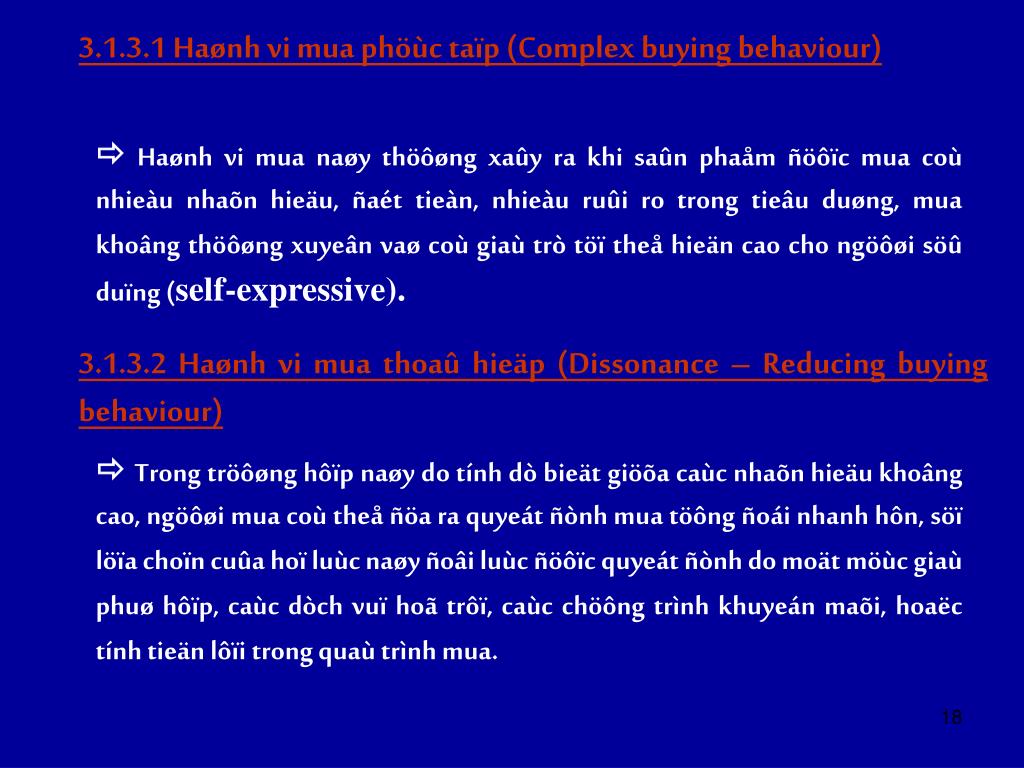 3.1.3.1 Haønh vi mua phöùc taïp (Complex buying behaviour)

⇨ Haønh vi mua naøy thöôøng xaûy ra khi saûn phaåm ñöôïc mua coù nhieàu nhaõn hieäu, ñaét tieàn, nhieàu ruûi ro trong tieâu duøng, mua khoâng thöôøng xuyeân vaø coù giaù trò töï theå hieän cao cho ngöôøi söû duïng (self-expressive).

3.1.3.2 Haønh vi mua thoaû hieäp (Dissonance – Reducing buying behaviour)

⇨ Trong tröôøng hôïp naøy do tính dò bieät giöõa caùc nhaõn hieäu khoâng cao, ngöôøi mua coù theå ñöa ra quyeát ñònh mua töông ñoái nhanh hôn, söï löïa choïn cuûa hoï luùc naøy ñoâi luùc ñöôïc quyeát ñònh do moät möùc giaù phuø hôïp, caùc dòch vuï hoã trôï, caùc chöông trình khuyeán maõi, hoaëc tính tieän lôïi trong quaù trình mua.

18